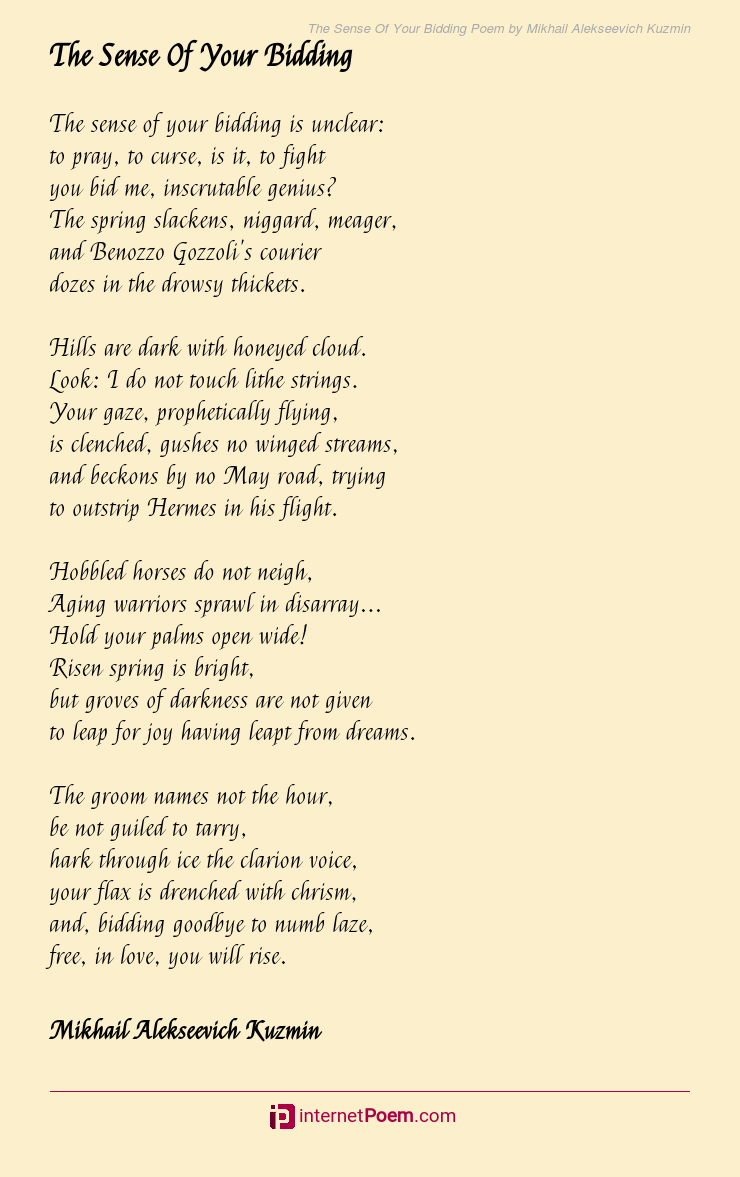 The Sense Of Your Bidding Poem by Mikhail Alekseevich Kuzmin

The Sense Of Your Bidding

The sense of your bidding is unclear:
to pray, to curse, is it, to fight
you bid me, inscrutable genius?
The spring slackens, niggard, meager,
and Benozzo Gozzoli's courier
dozes in the drowsy thickets.

Hills are dark with honeyed cloud.
Look: I do not touch lithe strings.
Your gaze, prophetically flying,
is clenched, gushes no winged streams,
and beckons by no May road, trying
to outstrip Hermes in his flight.

Hobbled horses do not neigh,
Aging warriors sprawl in disarray...
Hold your palms open wide!
Risen spring is bright,
but groves of darkness are not given
to leap for joy having leapt from dreams.

The groom names not the hour,
be not guiled to tarry,
hark through ice the clarion voice,
your flax is drenched with chrism,
and, bidding goodbye to numb laze,
free, in love, you will rise.

Mikhail Alekseevich Kuzmin

internetPoem.com